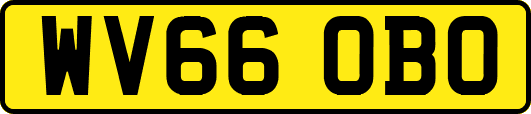 WV66 OBO